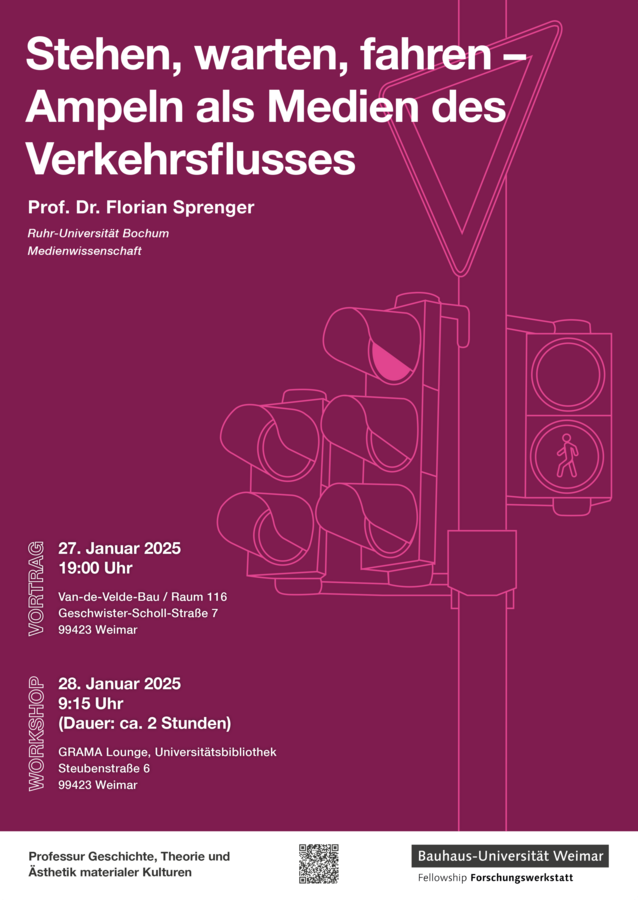 Stehen, warten, fahren – Ampeln als Medien des Verkehrsflusses

Prof. Dr. Florian Sprenger

Ruhr-Universität Bochum
Medienwissenschaft

VORTRAG

27. Januar 2025
19:00 Uhr

Van-de-Velde-Bau / Raum 116
Geschwister-Scholl-Straße 7
99423 Weimar

WORKSHOP

28. Januar 2025
9:15 Uhr
(Dauer: ca. 2 Stunden)

GRAMA Lounge, Universitätsbibliothek
Steubenstraße 6
99423 Weimar

Professur Geschichte, Theorie und Ästhetik materialer Kulturen

Bauhaus-Universität Weimar
Fellowship Forschungswerkstatt